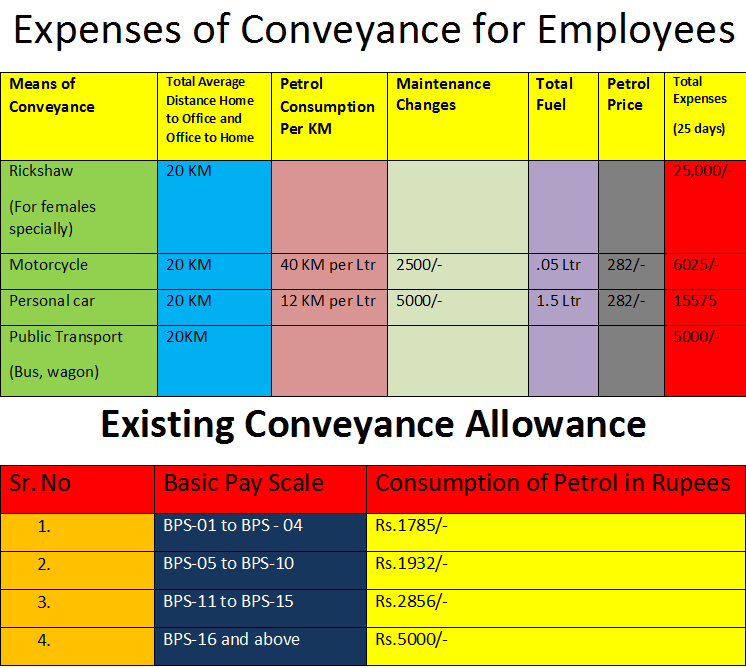 Expenses of Conveyance for Employees

| Means of Conveyance | Total Average Distance Home to Office and Office to Home | Petrol Consumption Per KM | Maintenance Changes | Total Fuel | Petrol Price | Total Expenses (25 days) |
|---|---|---|---|---|---|---|
| Rickshaw (For females specially) | 20 KM | | | | | 25,000/- |
| Motorcycle | 20 KM | 40 KM per Ltr | 2500/- | .05 Ltr | 282/- | 6025/- |
| Personal car | 20 KM | 12 KM per Ltr | 5000/- | 1.5 Ltr | 282/- | 15575 |
| Public Transport (Bus, wagon) | 20KM | | | | | 5000/- |

Existing Conveyance Allowance

| Sr. No | Basic Pay Scale | Consumption of Petrol in Rupees |
|---|---|---|
| 1. | BPS-01 to BPS - 04 | Rs.1785/- |
| 2. | BPS-05 to BPS-10 | Rs.1932/- |
| 3. | BPS-11 to BPS-15 | Rs.2856/- |
| 4. | BPS-16 and above | Rs.5000/- |